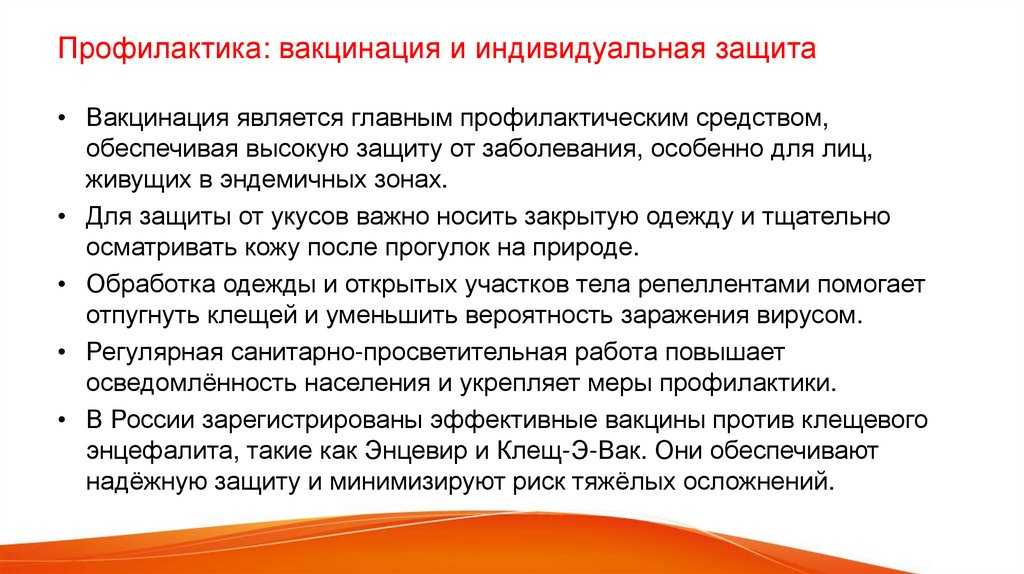 Профилактика: вакцинация и индивидуальная защита

• Вакцинация является главным профилактическим средством, обеспечивая высокую защиту от заболевания, особенно для лиц, живущих в эндемичных зонах.

• Для защиты от укусов важно носить закрытую одежду и тщательно осматривать кожу после прогулок на природе.

• Обработка одежды и открытых участков тела репеллентами помогает отпугнуть клещей и уменьшить вероятность заражения вирусом.

• Регулярная санитарно-просветительная работа повышает осведомлённость населения и укрепляет меры профилактики.

• В России зарегистрированы эффективные вакцины против клещевого энцефалита, такие как Энцевир и Клещ-Э-Вак. Они обеспечивают надёжную защиту и минимизируют риск тяжёлых осложнений.